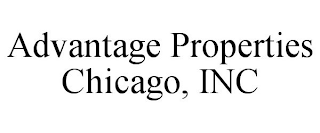 Advantage Properties
Chicago, INC